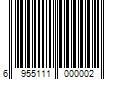 6 955111 000002